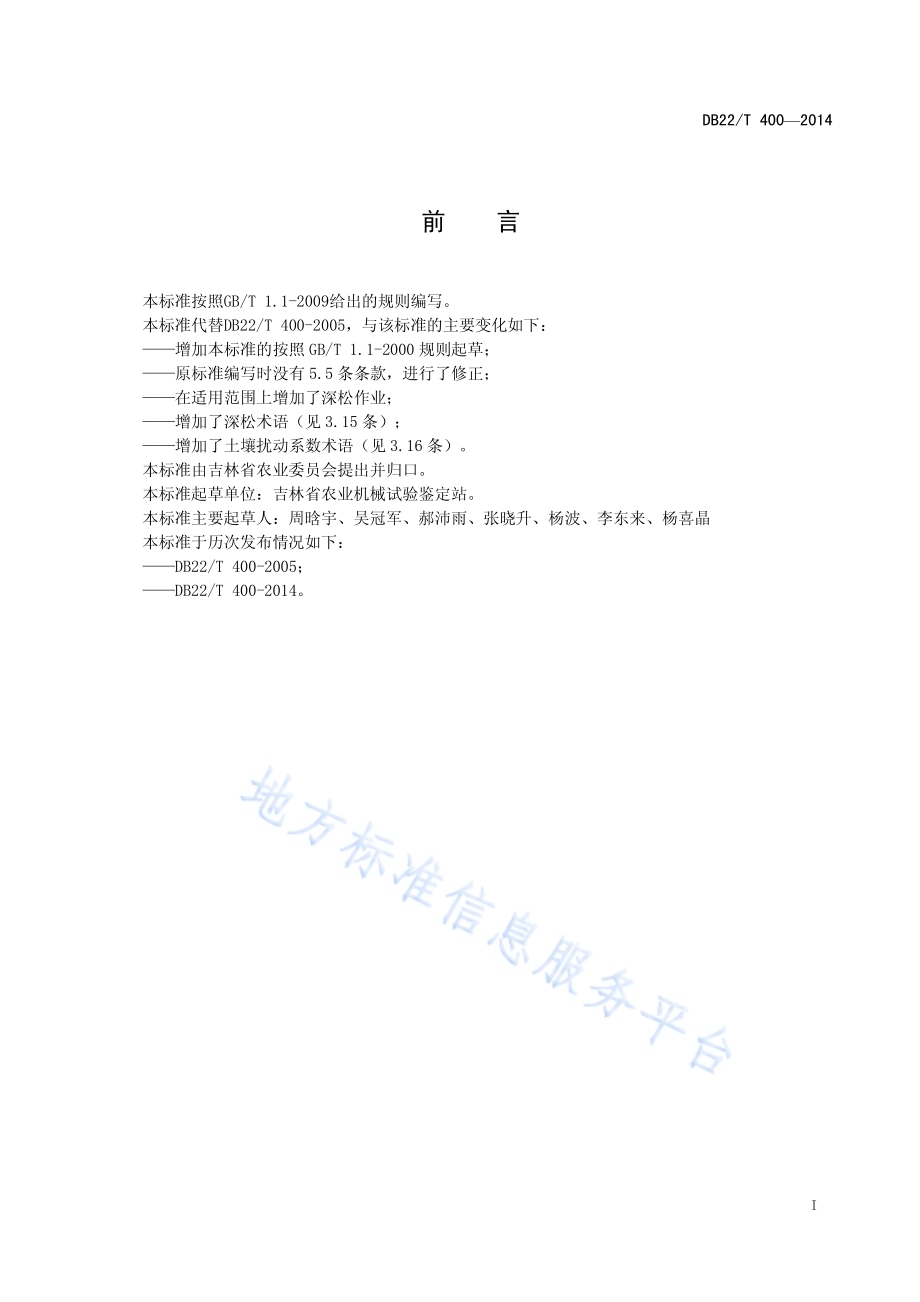 DB22/T 400—2014

前　言

本标准按照GB/T 1.1-2009给出的规则编写。
本标准代替DB22/T 400-2005，与该标准的主要变化如下：
——增加本标准的按照 GB/T 1.1-2000 规则起草；
——原标准编写时没有 5.5 条条款，进行了修正；
——在适用范围上增加了深松作业；
——增加了深松术语（见 3.15 条）；
——增加了土壤扰动系数术语（见 3.16 条）。
本标准由吉林省农业委员会提出并归口。
本标准起草单位：吉林省农业机械试验鉴定站。
本标准主要起草人：周晗宇、吴冠军、郝沛雨、张晓升、杨波、李东来、杨喜晶
本标准于历次发布情况如下：
——DB22/T 400-2005；
——DB22/T 400-2014。

地方标准信息服务平台

I